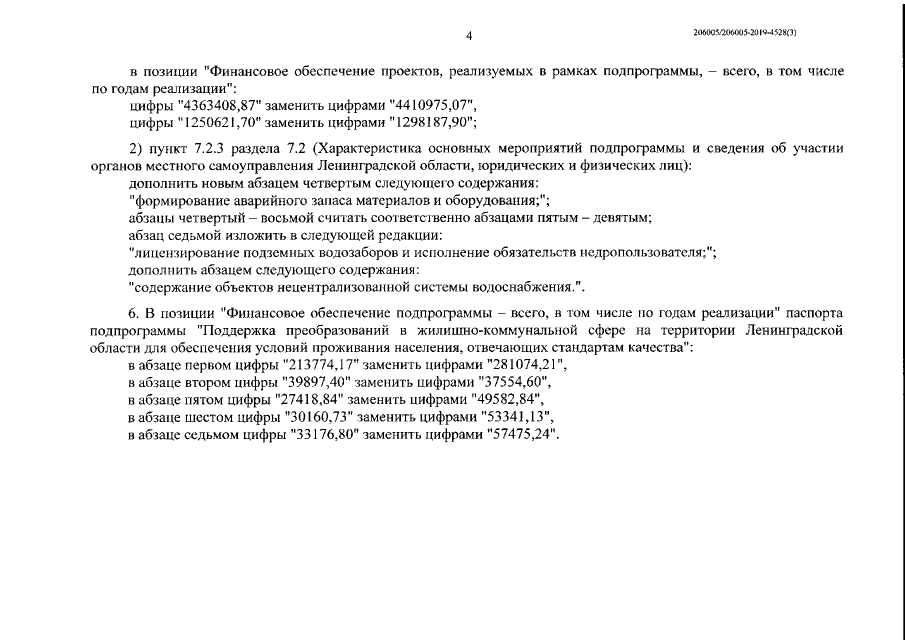 4

206005/206005-2019-4528(3)

в позиции "Финансовое обеспечение проектов, реализуемых в рамках подпрограммы, – всего, в том числе по годам реализации":

цифры "4363408,87" заменить цифрами "4410975,07",
цифры "1250621,70" заменить цифрами "1298187,90";

2) пункт 7.2.3 раздела 7.2 (Характеристика основных мероприятий подпрограммы и сведения об участии органов местного самоуправления Ленинградской области, юридических и физических лиц):

дополнить новым абзацем четвертым следующего содержания:
"формирование аварийного запаса материалов и оборудования;";
абзацы четвертый – восьмой считать соответственно абзацами пятым – девятым;
абзац седьмой изложить в следующей редакции:
"лицензирование подземных водозаборов и исполнение обязательств недропользователя;";
дополнить абзацем следующего содержания:
"содержание объектов нецентрализованной системы водоснабжения.".

6. В позиции "Финансовое обеспечение подпрограммы – всего, в том числе по годам реализации" паспорта подпрограммы "Поддержка преобразований в жилищно-коммунальной сфере на территории Ленинградской области для обеспечения условий проживания населения, отвечающих стандартам качества":

в абзаце первом цифры "213774,17" заменить цифрами "281074,21",
в абзаце втором цифры "39897,40" заменить цифрами "37554,60",
в абзаце пятом цифры "27418,84" заменить цифрами "49582,84",
в абзаце шестом цифры "30160,73" заменить цифрами "53341,13",
в абзаце седьмом цифры "33176,80" заменить цифрами "57475,24".